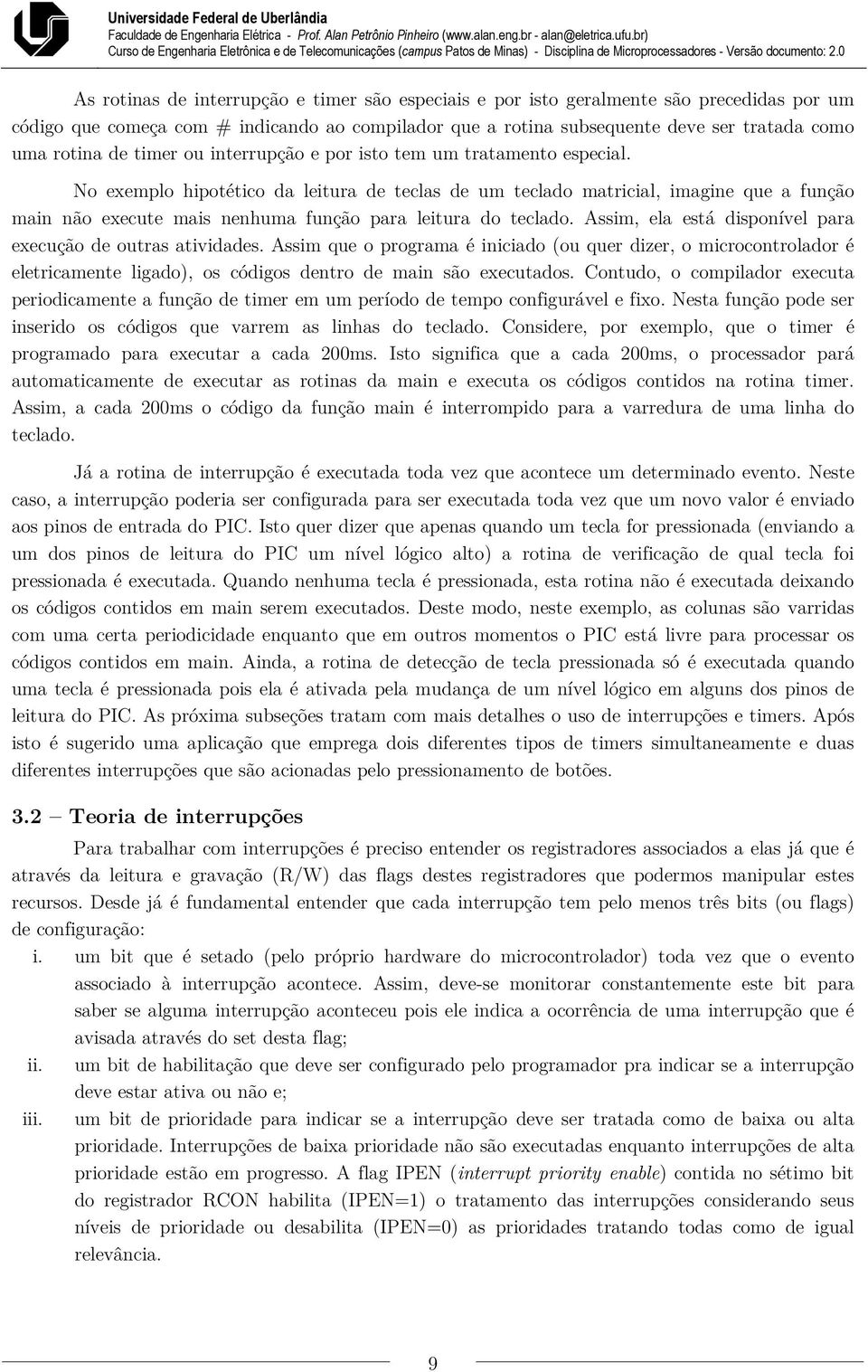 Universidade Federal de Uberlândia
Faculdade de Engenharia Elétrica - Prof. Alan Petrônio Pinheiro (www.alan.eng.br - alan@eletrica.ufu.br)
Curso de Engenharia Eletrônica e de Telecomunicações (campus Patos de Minas) - Disciplina de Microprocessadores - Versão documento: 2.0

As rotinas de interrupção e timer são especiais e por isto geralmente são precedidas por um código que começa com # indicando ao compilador que a rotina subsequente deve ser tratada como uma rotina de timer ou interrupção e por isto tem um tratamento especial.

No exemplo hipotético da leitura de teclas de um teclado matricial, imagine que a função main não execute mais nenhuma função para leitura do teclado. Assim, ela está disponível para execução de outras atividades. Assim que o programa é iniciado (ou quer dizer, o microcontrolador é eletricamente ligado), os códigos dentro de main são executados. Contudo, o compilador executa periodicamente a função de timer em um período de tempo configurável e fixo. Nesta função pode ser inserido os códigos que varrem as linhas do teclado. Considere, por exemplo, que o timer é programado para executar a cada 200ms. Isto significa que a cada 200ms, o processador pará automaticamente de executar as rotinas da main e executa os códigos contidos na rotina timer. Assim, a cada 200ms o código da função main é interrompido para a varredura de uma linha do teclado.

Já a rotina de interrupção é executada toda vez que acontece um determinado evento. Neste caso, a interrupção poderia ser configurada para ser executada toda vez que um novo valor é enviado aos pinos de entrada do PIC. Isto quer dizer que apenas quando um tecla for pressionada (enviando a um dos pinos de leitura do PIC um nível lógico alto) a rotina de verificação de qual tecla foi pressionada é executada. Quando nenhuma tecla é pressionada, esta rotina não é executada deixando os códigos contidos em main serem executados. Deste modo, neste exemplo, as colunas são varridas com uma certa periodicidade enquanto que em outros momentos o PIC está livre para processar os códigos contidos em main. Ainda, a rotina de detecção de tecla pressionada só é executada quando uma tecla é pressionada pois ela é ativada pela mudança de um nível lógico em alguns dos pinos de leitura do PIC. As próxima subseções tratam com mais detalhes o uso de interrupções e timers. Após isto é sugerido uma aplicação que emprega dois diferentes tipos de timers simultaneamente e duas diferentes interrupções que são acionadas pelo pressionamento de botões.

3.2 – Teoria de interrupções

Para trabalhar com interrupções é preciso entender os registradores associados a elas já que é através da leitura e gravação (R/W) das flags destes registradores que podermos manipular estes recursos. Desde já é fundamental entender que cada interrupção tem pelo menos três bits (ou flags) de configuração:

i. um bit que é setado (pelo próprio hardware do microcontrolador) toda vez que o evento associado à interrupção acontece. Assim, deve-se monitorar constantemente este bit para saber se alguma interrupção aconteceu pois ele indica a ocorrência de uma interrupção que é avisada através do set desta flag;
ii. um bit de habilitação que deve ser configurado pelo programador pra indicar se a interrupção deve estar ativa ou não e;
iii. um bit de prioridade para indicar se a interrupção deve ser tratada como de baixa ou alta prioridade. Interrupções de baixa prioridade não são executadas enquanto interrupções de alta prioridade estão em progresso. A flag IPEN (interrupt priority enable) contida no sétimo bit do registrador RCON habilita (IPEN=1) o tratamento das interrupções considerando seus níveis de prioridade ou desabilita (IPEN=0) as prioridades tratando todas como de igual relevância.

9